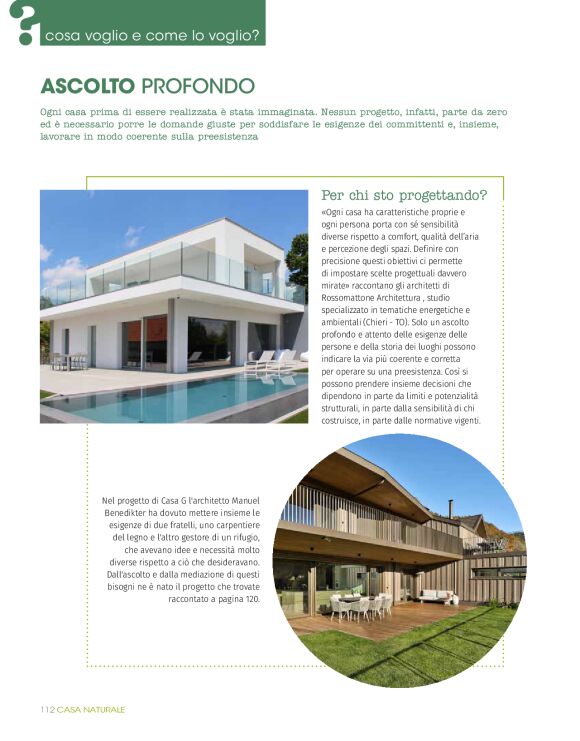 ? cosa voglio e come lo voglio?

ASCOLTO PROFONDO

Ogni casa prima di essere realizzata è stata immaginata. Nessun progetto, infatti, parte da zero ed è necessario porre le domande giuste per soddisfare le esigenze dei committenti e, insieme, lavorare in modo coerente sulla preesistenza

Per chi sto progettando?

«Ogni casa ha caratteristiche proprie e ogni persona porta con sé sensibilità diverse rispetto a comfort, qualità dell'aria e percezione degli spazi. Definire con precisione questi obiettivi ci permette di impostare scelte progettuali davvero mirate» raccontano gli architetti di Rossomattone Architettura , studio specializzato in tematiche energetiche e ambientali (Chieri - TO). Solo un ascolto profondo e attento delle esigenze delle persone e della storia dei luoghi possono indicare la via più coerente e corretta per operare su una preesistenza. Così si possono prendere insieme decisioni che dipendono in parte da limiti e potenzialità strutturali, in parte dalla sensibilità di chi costruisce, in parte dalle normative vigenti.

Nel progetto di Casa G l'architetto Manuel Benedikter ha dovuto mettere insieme le esigenze di due fratelli, uno carpentiere del legno e l'altro gestore di un rifugio, che avevano idee e necessità molto diverse rispetto a ciò che desideravano. Dall'ascolto e dalla mediazione di questi bisogni ne è nato il progetto che trovate raccontato a pagina 120.

112 CASA NATURALE